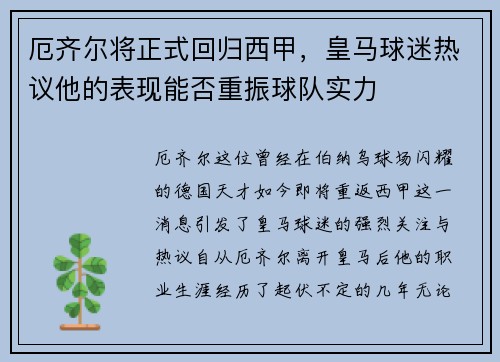 厄齐尔将正式回归西甲，皇马球迷热议他的表现能否重振球队实力

厄齐尔这位曾经在伯纳乌球场闪耀的德国天才如今即将重返西甲这一消息引发了皇马球迷的强烈关注与热议自从厄齐尔离开皇马后他的职业生涯经历了起伏不定的几年无论